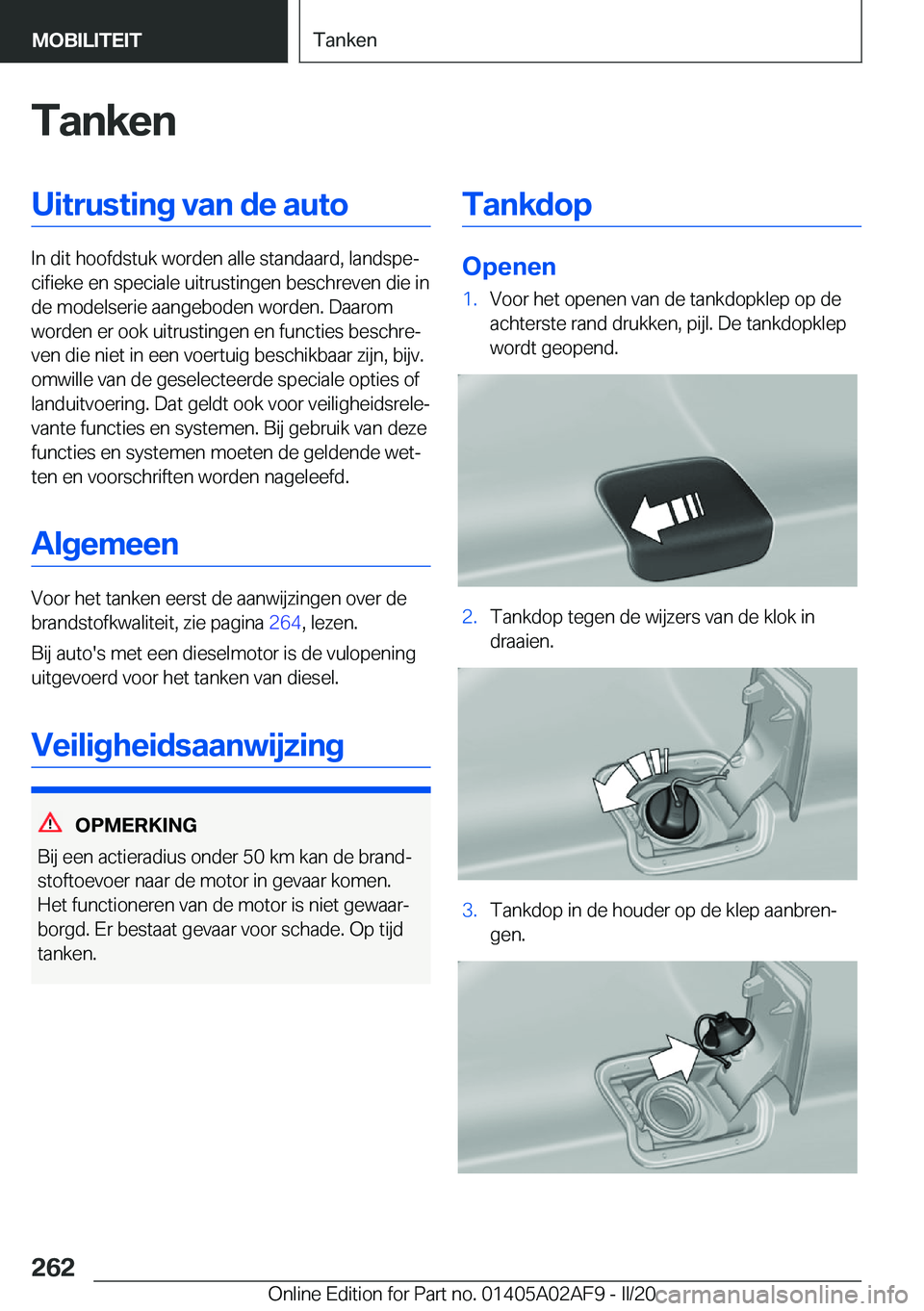 MOBILITEIT

Tanken

Tanken

Uitrusting van de auto

In dit hoofdstuk worden alle standaard, landspecifieke en speciale uitrustingen beschreven die in de modelserie aangeboden worden. Daarom worden er ook uitrustingen en functies beschreven die niet in een voertuig beschikbaar zijn, bijv. omwille van de geselecteerde speciale opties of landuitvoering. Dat geldt ook voor veiligheidsrelevante functies en systemen. Bij gebruik van deze functies en systemen moeten de geldende wetten en voorschriften worden nageleefd.

Algemeen

Voor het tanken eerst de aanwijzingen over de brandstofkwaliteit, zie pagina 264, lezen.

Bij auto's met een dieselmotor is de vulopening uitgevoerd voor het tanken van diesel.

Veiligheidsaanwijzing

OPMERKING

Bij een actieradius onder 50 km kan de brandstoftoevoer naar de motor in gevaar komen. Het functioneren van de motor is niet gewaarborgd. Er bestaat gevaar voor schade. Op tijd tanken.

Tankdop

Openen

1. Voor het openen van de tankdopklep op de achterste rand drukken, pijl. De tankdopklep wordt geopend.

2. Tankdop tegen de wijzers van de klok in draaien.

3. Tankdop in de houder op de klep aanbrengen.

262

Online Edition for Part no. 01405A02AF9 - II/20

carmanualsonline.info